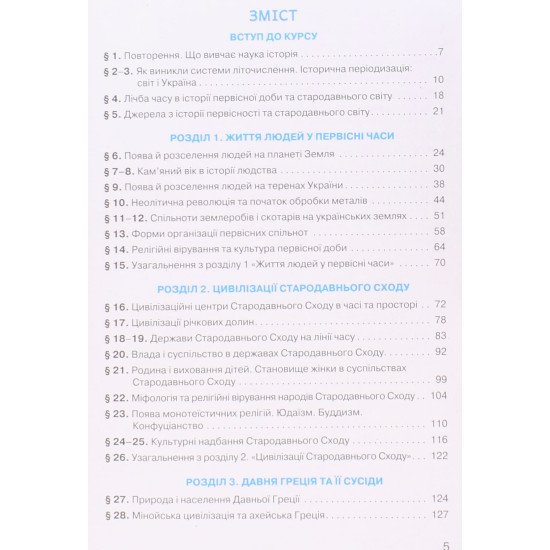 ЗМІСТ

ВСТУП ДО КУРСУ

§ 1. Повторення. Що вивчає наука історія 7
§ 2–3. Як виникли системи літочислення. Історична періодизація: світ і Україна 10
§ 4. Лічба часу в історії первісної доби та стародавнього світу 18
§ 5. Джерела з історії первісності та стародавнього світу 21

РОЗДІЛ 1. ЖИТТЯ ЛЮДЕЙ У ПЕРВІСНІ ЧАСИ

§ 6. Поява й розселення людей на планеті Земля 24
§ 7–8. Кам'яний вік в історії людства 30
§ 9. Поява й розселення людей на теренах України 38
§ 10. Неолітична революція та початок обробки металів 44
§ 11–12. Спільноти землеробів і скотарів на українських землях 51
§ 13. Форми організації первісних спільнот 58
§ 14. Релігійні вірування та культура первісної доби 64
§ 15. Узагальнення з розділу 1 «Життя людей у первісні часи» 70

РОЗДІЛ 2. ЦИВІЛІЗАЦІЇ СТАРОДАВНЬОГО СХОДУ

§ 16. Цивілізаційні центри Стародавнього Сходу в часі та просторі 72
§ 17. Цивілізації річкових долин 78
§ 18–19. Держави Стародавнього Сходу на лінії часу 83
§ 20. Влада і суспільство в державах Стародавнього Сходу 92
§ 21. Родина і виховання дітей. Становище жінки в суспільствах Стародавнього Сходу 99
§ 22. Міфологія та релігійні вірування народів Стародавнього Сходу 104
§ 23. Поява монотеїстичних релігій. Юдаїзм. Буддизм. Конфуціанство 110
§ 24–25. Культурні надбання Стародавнього Сходу 116
§ 26. Узагальнення з розділу 2. «Цивілізації Стародавнього Сходу» 122

РОЗДІЛ 3. ДАВНЯ ГРЕЦІЯ ТА ЇЇ СУСІДИ

§ 27. Природа і населення Давньої Греції 124
§ 28. Мінойська цивілізація та ахейська Греція 127

5